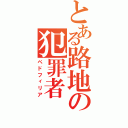 とある路地の犯罪者

ペドフィリア